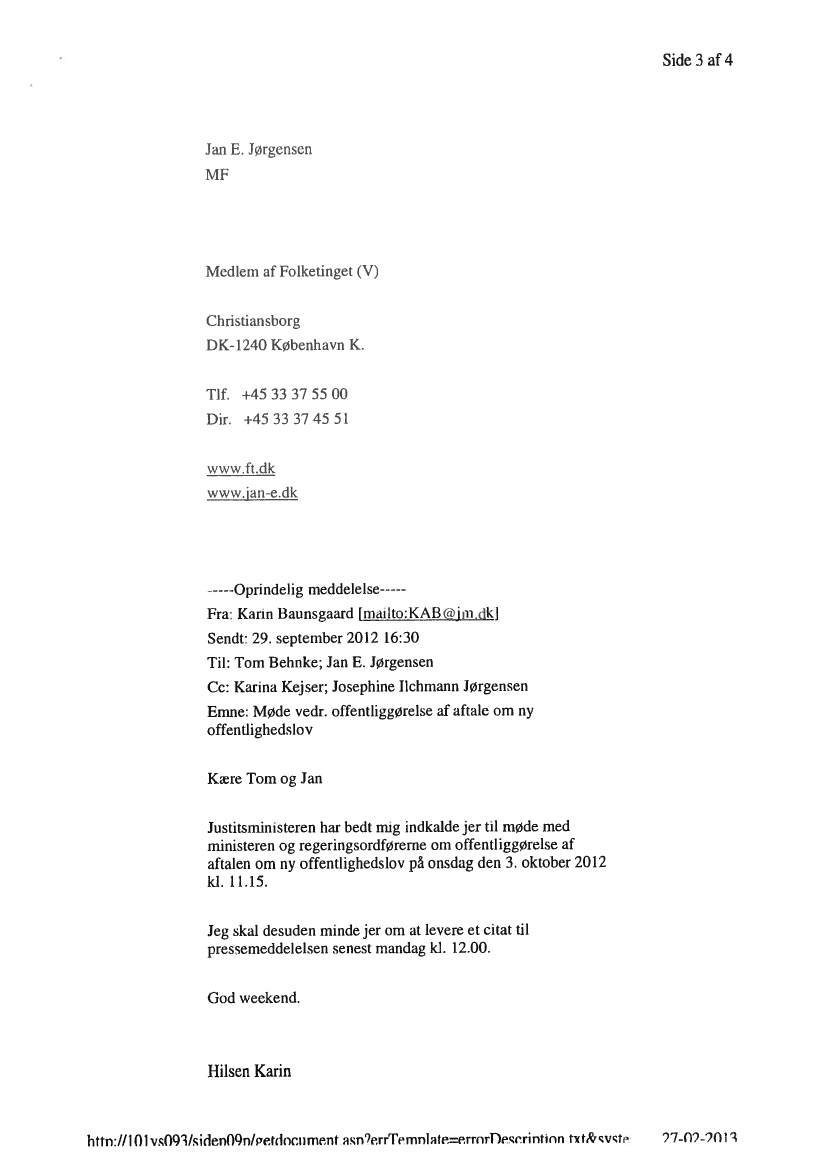 Side 3 af 4

Jan E. Jørgensen
MF

Medlem af Folketinget (V)

Christiansborg
DK-1240 København K.

Tlf. +45 33 37 55 00
Dir. +45 33 37 45 51

www.ft.dk
www.jan-e.dk

-----Oprindelig meddelelse-----
Fra: Karin Baunsgaard [mailto:KAB@jm.dk]
Sendt: 29. september 2012 16:30
Til: Tom Behnke; Jan E. Jørgensen
Cc: Karina Kejser; Josephine Ilchmann Jørgensen
Emne: Møde vedr. offentliggørelse af aftale om ny offentlighedslov

Kære Tom og Jan

Justitsministeren har bedt mig indkalde jer til møde med ministeren og regeringsordførerne om offentliggørelse af aftalen om ny offentlighedslov på onsdag den 3. oktober 2012 kl. 11.15.

Jeg skal desuden minde jer om at levere et citat til pressemeddelelsen senest mandag kl. 12.00.

God weekend.

Hilsen Karin

http://101vs093/siden09n/getdocument.asp?errTemplate=errorDescription.txt&syste 27-02-2013